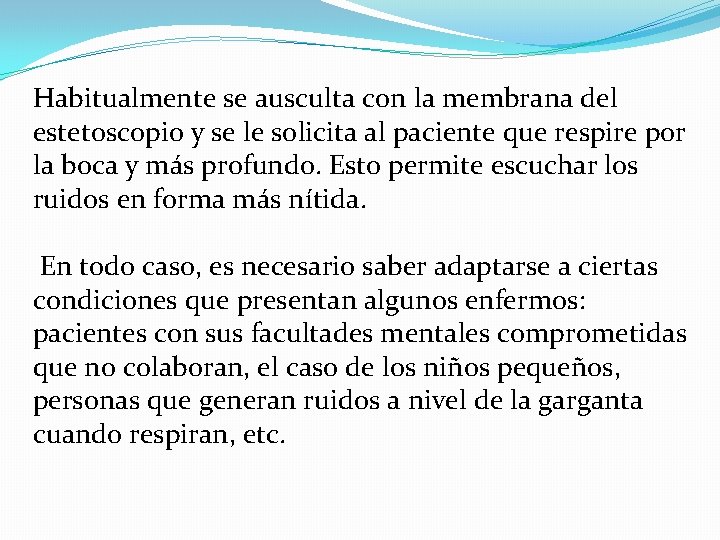 Habitualmente se ausculta con la membrana del estetoscopio y se le solicita al paciente que respire por la boca y más profundo. Esto permite escuchar los ruidos en forma más nítida.

En todo caso, es necesario saber adaptarse a ciertas condiciones que presentan algunos enfermos: pacientes con sus facultades mentales comprometidas que no colaboran, el caso de los niños pequeños, personas que generan ruidos a nivel de la garganta cuando respiran, etc.